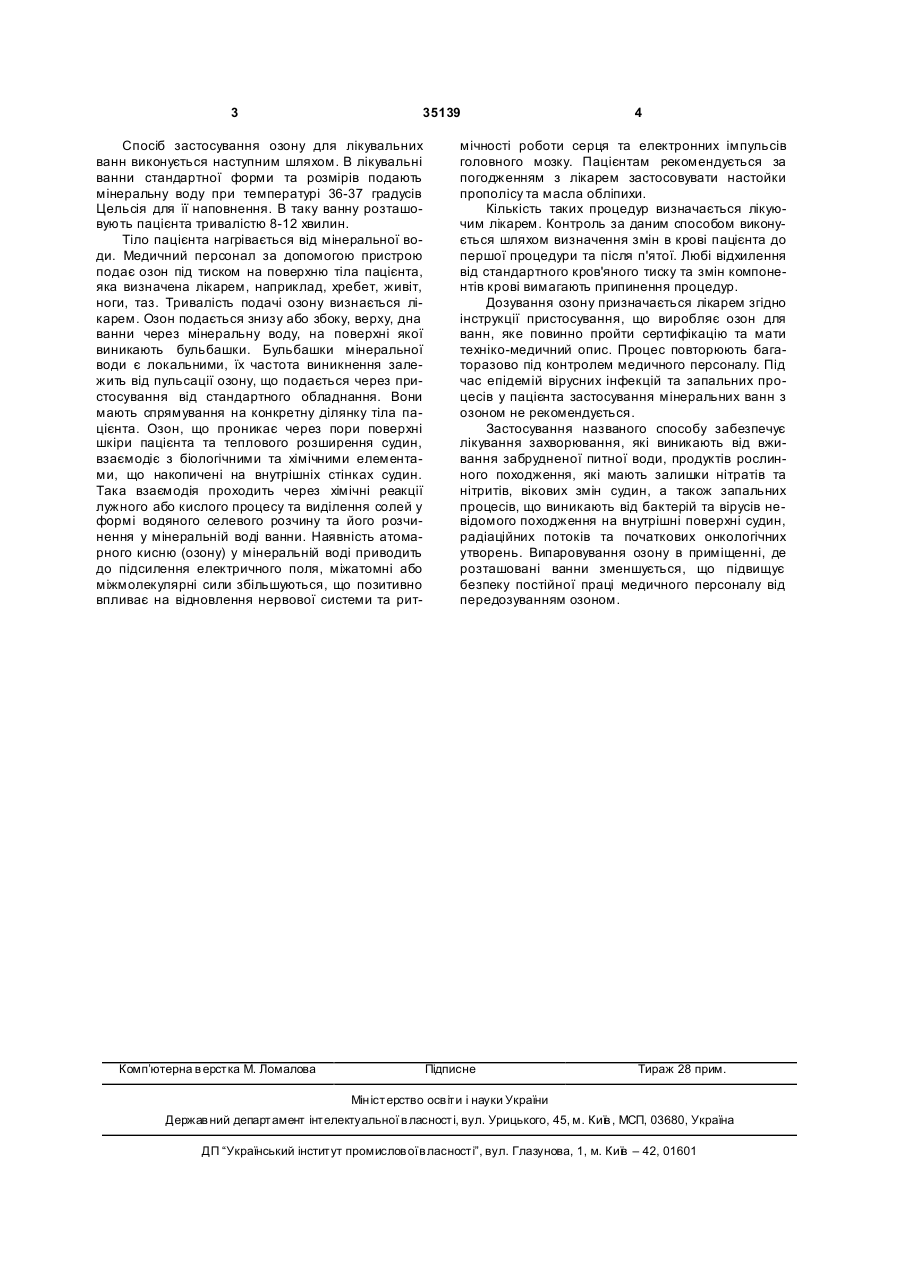 3 35139 4

Спосіб застосування озону для лікувальних ванн виконується наступним шляхом. В лікувальні ванни стандартної форми та розмірів подають мінеральну воду при температурі 36-37 градусів Цельсія для її наповнення. В таку ванну розташовують пацієнта тривалістю 8-12 хвилин.

Тіло пацієнта нагрівається від мінеральної води. Медичний персонал за допомогою пристрою подає озон під тиском на поверхню тіла пацієнта, яка визначена лікарем, наприклад, хребет, живіт, ноги, таз. Тривалість подачі озону визнається лікарем. Озон подається знизу або збоку, верху, дна ванни через мінеральну воду, на поверхні якої виникають бульбашки. Бульбашки мінеральної води є локальними, їх частота виникнення залежить від пульсації озону, що подається через пристосування від стандартного обладнання. Вони мають спрямування на конкретну ділянку тіла пацієнта. Озон, що проникає через пори поверхні шкіри пацієнта та теплового розширення судин, взаємодіє з біологічними та хімічними елементами, що накопичені на внутрішніх стінках судин. Така взаємодія проходить через хімічні реакції лужного або кислого процесу та виділення солей у формі водяного селевого розчину та його розчинення у мінеральній воді ванни. Наявність атомарного кисню (озону) у мінеральній воді приводить до підсилення електричного поля, міжатомні або міжмолекулярні сили збільшуються, що позитивно впливає на відновлення нервової системи та ритмічності роботи серця та електронних імпульсів головного мозку. Пацієнтам рекомендується за погодженням з лікарем застосовувати настойки прополісу та масла обліпихи.

Кількість таких процедур визначається лікуючим лікарем. Контроль за даним способом виконується шляхом визначення змін в крові пацієнта до першої процедури та після п'ятої. Любі відхилення від стандартного кров'яного тиску та змін компонентів крові вимагають припинення процедур.

Дозування озону призначається лікарем згідно інструкції пристосування, що виробляє озон для ванн, яке повинно пройти сертифікацію та мати техніко-медичний опис. Процес повторюють багаторазово під контролем медичного персоналу. Під час епідемій вірусних інфекцій та запальних процесів у пацієнта застосування мінеральних ванн з озоном не рекомендується.

Застосування названого способу забезпечує лікування захворювання, які виникають від вживання забрудненої питної води, продуктів рослинного походження, які мають залишки нітратів та нітритів, вікових змін судин, а також запальних процесів, що виникають від бактерій та вірусів невідомого походження на внутрішні поверхні судин, радіаційних потоків та початкових онкологічних утворень. Випаровування озону в приміщенні, де розташовані ванни зменшується, що підвищує безпеку постійної праці медичного персоналу від передозуванням озоном.

Комп'ютерна верстка М. Ломалова Підписне Тираж 28 прим.

Міністерство освіти і науки України

Державний департамент інтелектуальної власності, вул. Урицького, 45, м. Київ, МСП, 03680, Україна

ДП "Український інститут промислової власності", вул. Глазунова, 1, м. Київ – 42, 01601